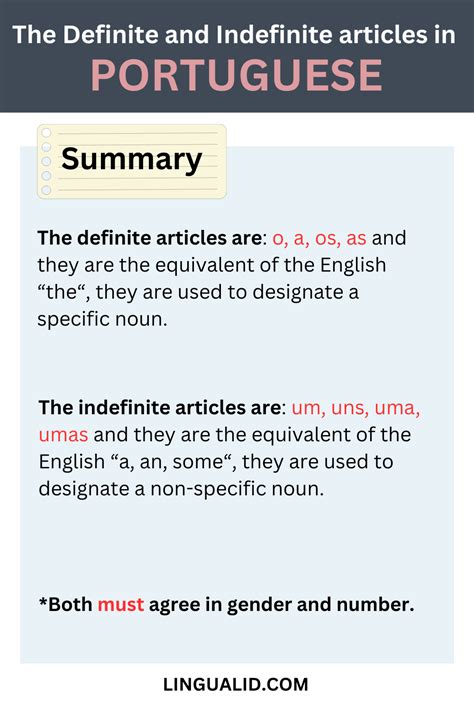 The Definite and Indefinite articles in
PORTUGUESE

Summary

The definite articles are: o, a, os, as and they are the equivalent of the English "the", they are used to designate a specific noun.

The indefinite articles are: um, uns, uma, umas and they are the equivalent of the English "a, an, some", they are used to designate a non-specific noun.

*Both must agree in gender and number.

LINGUALID.COM